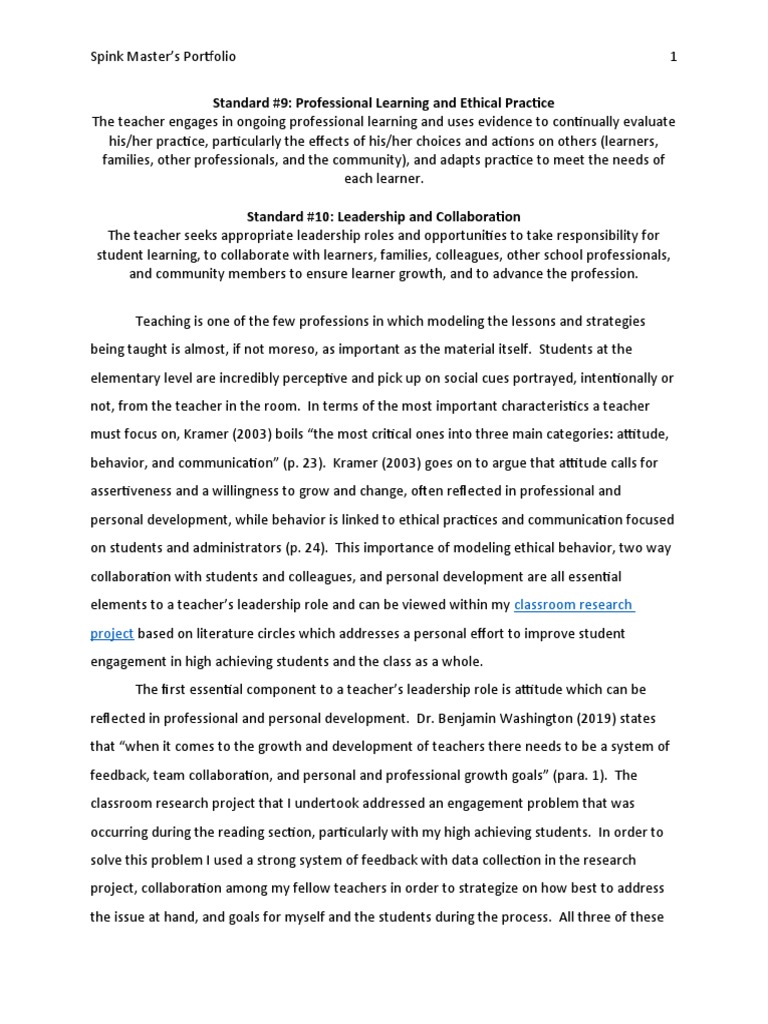 Spink Master's Portfolio 1

Standard #9: Professional Learning and Ethical Practice
The teacher engages in ongoing professional learning and uses evidence to continually evaluate his/her practice, particularly the effects of his/her choices and actions on others (learners, families, other professionals, and the community), and adapts practice to meet the needs of each learner.

Standard #10: Leadership and Collaboration
The teacher seeks appropriate leadership roles and opportunities to take responsibility for student learning, to collaborate with learners, families, colleagues, other school professionals, and community members to ensure learner growth, and to advance the profession.

Teaching is one of the few professions in which modeling the lessons and strategies being taught is almost, if not moreso, as important as the material itself. Students at the elementary level are incredibly perceptive and pick up on social cues portrayed, intentionally or not, from the teacher in the room. In terms of the most important characteristics a teacher must focus on, Kramer (2003) boils "the most critical ones into three main categories: attitude, behavior, and communication" (p. 23). Kramer (2003) goes on to argue that attitude calls for assertiveness and a willingness to grow and change, often reflected in professional and personal development, while behavior is linked to ethical practices and communication focused on students and administrators (p. 24). This importance of modeling ethical behavior, two way collaboration with students and colleagues, and personal development are all essential elements to a teacher's leadership role and can be viewed within my classroom research project based on literature circles which addresses a personal effort to improve student engagement in high achieving students and the class as a whole.

The first essential component to a teacher's leadership role is attitude which can be reflected in professional and personal development. Dr. Benjamin Washington (2019) states that "when it comes to the growth and development of teachers there needs to be a system of feedback, team collaboration, and personal and professional growth goals" (para. 1). The classroom research project that I undertook addressed an engagement problem that was occurring during the reading section, particularly with my high achieving students. In order to solve this problem I used a strong system of feedback with data collection in the research project, collaboration among my fellow teachers in order to strategize on how best to address the issue at hand, and goals for myself and the students during the process. All three of these